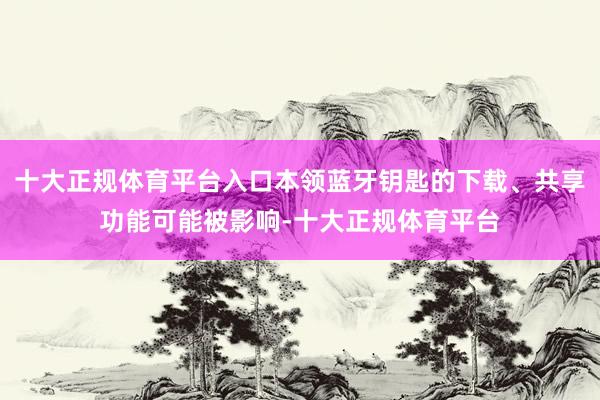 十大正规体育平台入口本领蓝牙钥匙的下载、共享功能可能被影响-十大正规体育平台